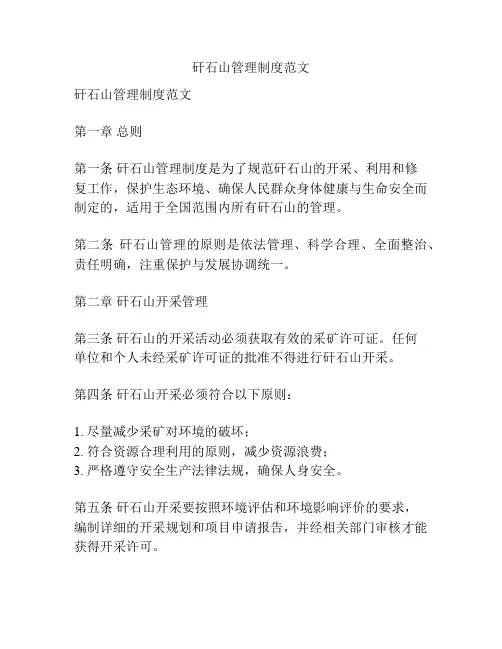 矸石山管理制度范文

矸石山管理制度范文

第一章 总则

第一条 矸石山管理制度是为了规范矸石山的开采、利用和修复工作，保护生态环境、确保人民群众身体健康与生命安全而制定的，适用于全国范围内所有矸石山的管理。

第二条 矸石山管理的原则是依法管理、科学合理、全面整治、责任明确，注重保护与发展协调统一。

第二章 矸石山开采管理

第三条 矸石山的开采活动必须获取有效的采矿许可证。任何单位和个人未经采矿许可证的批准不得进行矸石山开采。

第四条 矸石山开采必须符合以下原则：

1. 尽量减少采矿对环境的破坏；
2. 符合资源合理利用的原则，减少资源浪费；
3. 严格遵守安全生产法律法规，确保人身安全。

第五条 矸石山开采要按照环境评估和环境影响评价的要求，编制详细的开采规划和项目申请报告，并经相关部门审核才能获得开采许可。